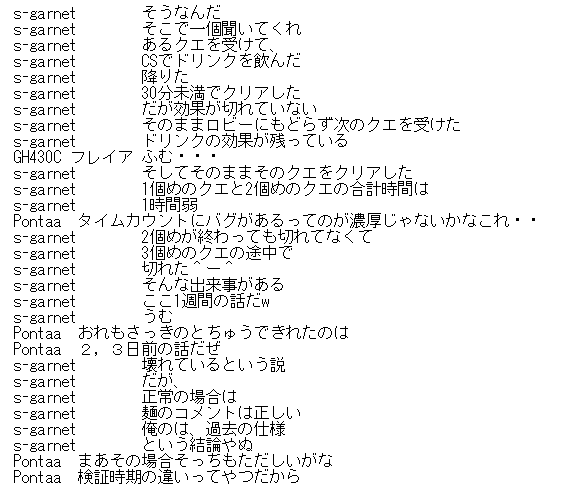 s-garnet そうなんだ
s-garnet そこで一個聞いてくれ
s-garnet あるクエを受けて、
s-garnet CSでドリンクを飲んだ
s-garnet 降りた
s-garnet 30分未満でクリアした
s-garnet だが効果が切れていない
s-garnet そのままロビーにもどらず次のクエを受けた
s-garnet ドリンクの効果が残っている
GH430C フレイア ふむ・・・
s-garnet そしてそのままそのクエをクリアした
s-garnet 1個めのクエと2個めのクエの合計時間は
s-garnet 1時間弱
Pontaa タイムカウントにバグがあるってのが濃厚じゃないかなこれ・・
s-garnet 2個めが終わっても切れてなくて
s-garnet 3個めのクエの途中で
s-garnet 切れた^ー^
s-garnet そんな出来事がある
s-garnet ここ1週間の話だw
s-garnet うむ
Pontaa おれもさっきのとちゅうできれたのは
Pontaa 2，3日前の話だぜ
s-garnet 壊れているという説
s-garnet だが、
s-garnet 正常の場合は
s-garnet 麺のコメントは正しい
s-garnet 俺のは、過去の仕様
s-garnet という結論やぬ
Pontaa まあその場合そっちもただしいがな
Pontaa 検証時期の違いってやつだから